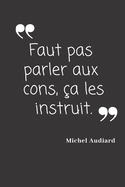 “ Faut pas parler aux cons, ça les instruit. ”

Michel Audiard